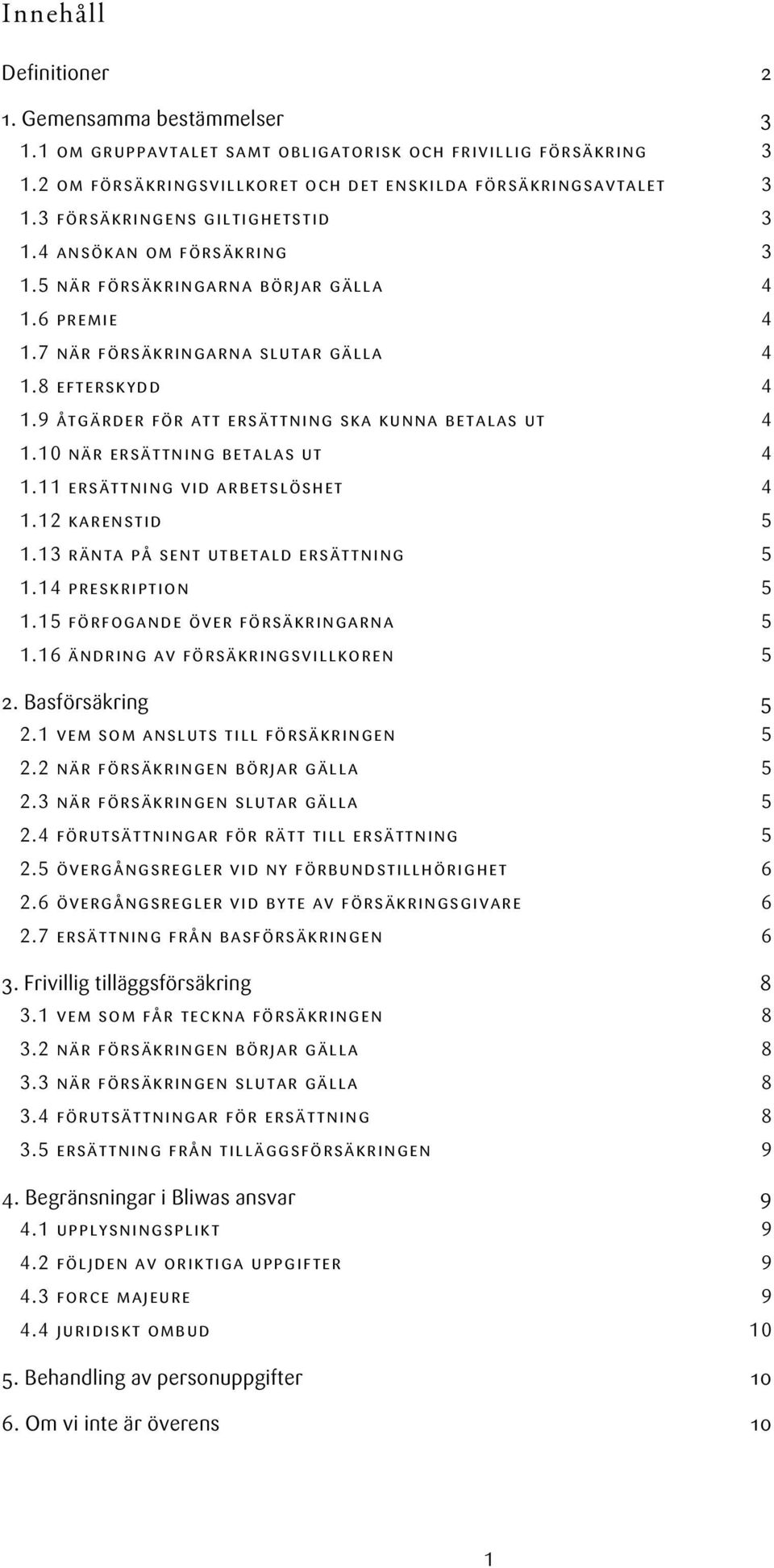 Innehåll

Definitioner 2

1. Gemensamma bestämmelser 3
1.1 OM GRUPPAVTALET SAMT OBLIGATORISK OCH FRIVILLIG FÖRSÄKRING 3
1.2 OM FÖRSÄKRINGSVILLKORET OCH DET ENSKILDA FÖRSÄKRINGSAVTALET 3
1.3 FÖRSÄKRINGENS GILTIGHETSTID 3
1.4 ANSÖKAN OM FÖRSÄKRING 3
1.5 NÄR FÖRSÄKRINGARNA BÖRJAR GÄLLA 4
1.6 PREMIE 4
1.7 NÄR FÖRSÄKRINGARNA SLUTAR GÄLLA 4
1.8 EFTERSKYDD 4
1.9 ÅTGÄRDER FÖR ATT ERSÄTTNING SKA KUNNA BETALAS UT 4
1.10 NÄR ERSÄTTNING BETALAS UT 4
1.11 ERSÄTTNING VID ARBETSLÖSHET 4
1.12 KARENSTID 5
1.13 RÄNTA PÅ SENT UTBETALD ERSÄTTNING 5
1.14 PRESKRIPTION 5
1.15 FÖRFOGANDE ÖVER FÖRSÄKRINGARNA 5
1.16 ÄNDRING AV FÖRSÄKRINGSVILLKOREN 5

2. Basförsäkring 5
2.1 VEM SOM ANSLUTS TILL FÖRSÄKRINGEN 5
2.2 NÄR FÖRSÄKRINGEN BÖRJAR GÄLLA 5
2.3 NÄR FÖRSÄKRINGEN SLUTAR GÄLLA 5
2.4 FÖRUTSÄTTNINGAR FÖR RÄTT TILL ERSÄTTNING 5
2.5 ÖVERGÅNGSREGLER VID NY FÖRBUNDSTILLHÖRIGHET 6
2.6 ÖVERGÅNGSREGLER VID BYTE AV FÖRSÄKRINGSGIVARE 6
2.7 ERSÄTTNING FRÅN BASFÖRSÄKRINGEN 6

3. Frivillig tilläggsförsäkring 8
3.1 VEM SOM FÅR TECKNA FÖRSÄKRINGEN 8
3.2 NÄR FÖRSÄKRINGEN BÖRJAR GÄLLA 8
3.3 NÄR FÖRSÄKRINGEN SLUTAR GÄLLA 8
3.4 FÖRUTSÄTTNINGAR FÖR ERSÄTTNING 8
3.5 ERSÄTTNING FRÅN TILLÄGGSFÖRSÄKRINGEN 9

4. Begränsningar i Bliwas ansvar 9
4.1 UPPLYSNINGSPLIKT 9
4.2 FÖLJDEN AV ORIKTIGA UPPGIFTER 9
4.3 FORCE MAJEURE 9
4.4 JURIDISKT OMBUD 10

5. Behandling av personuppgifter 10

6. Om vi inte är överens 10

1